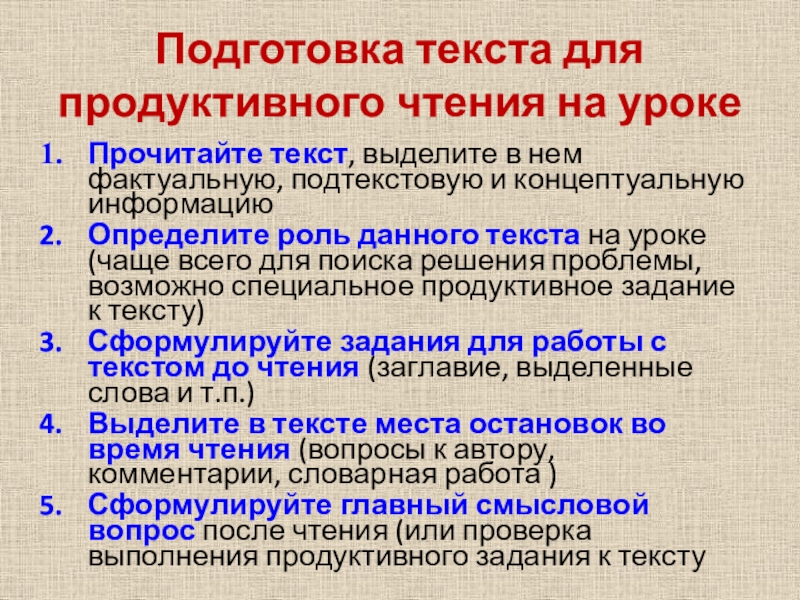 Подготовка текста для продуктивного чтения на уроке

1. Прочитайте текст, выделите в нем фактуальную, подтекстовую и концептуальную информацию
2. Определите роль данного текста на уроке (чаще всего для поиска решения проблемы, возможно специальное продуктивное задание к тексту)
3. Сформулируйте задания для работы с текстом до чтения (заглавие, выделенные слова и т.п.)
4. Выделите в тексте места остановок во время чтения (вопросы к автору, комментарии, словарная работа )
5. Сформулируйте главный смысловой вопрос после чтения (или проверка выполнения продуктивного задания к тексту